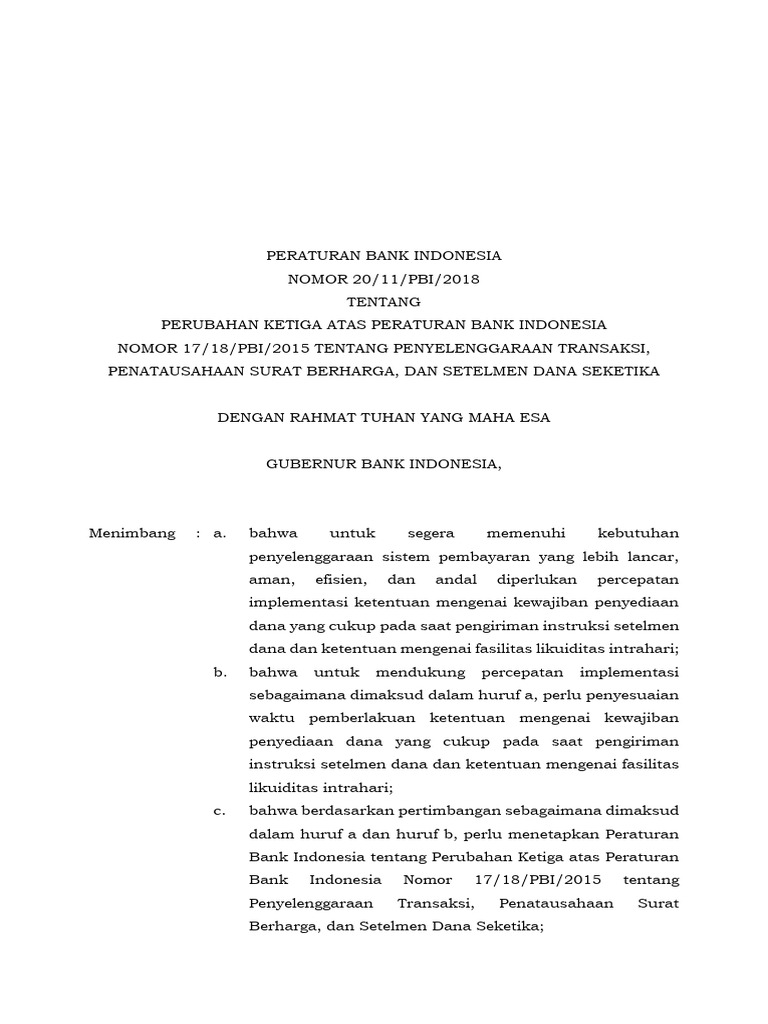 PERATURAN BANK INDONESIA
NOMOR 20/11/PBI/2018
TENTANG
PERUBAHAN KETIGA ATAS PERATURAN BANK INDONESIA
NOMOR 17/18/PBI/2015 TENTANG PENYELENGGARAAN TRANSAKSI, PENATAUSAHAAN SURAT BERHARGA, DAN SETELMEN DANA SEKETIKA

DENGAN RAHMAT TUHAN YANG MAHA ESA

GUBERNUR BANK INDONESIA,

Menimbang : a. bahwa untuk segera memenuhi kebutuhan penyelenggaraan sistem pembayaran yang lebih lancar, aman, efisien, dan andal diperlukan percepatan implementasi ketentuan mengenai kewajiban penyediaan dana yang cukup pada saat pengiriman instruksi setelmen dana dan ketentuan mengenai fasilitas likuiditas intrahari;

b. bahwa untuk mendukung percepatan implementasi sebagaimana dimaksud dalam huruf a, perlu penyesuaian waktu pemberlakuan ketentuan mengenai kewajiban penyediaan dana yang cukup pada saat pengiriman instruksi setelmen dana dan ketentuan mengenai fasilitas likuiditas intrahari;

c. bahwa berdasarkan pertimbangan sebagaimana dimaksud dalam huruf a dan huruf b, perlu menetapkan Peraturan Bank Indonesia tentang Perubahan Ketiga atas Peraturan Bank Indonesia Nomor 17/18/PBI/2015 tentang Penyelenggaraan Transaksi, Penatausahaan Surat Berharga, dan Setelmen Dana Seketika;